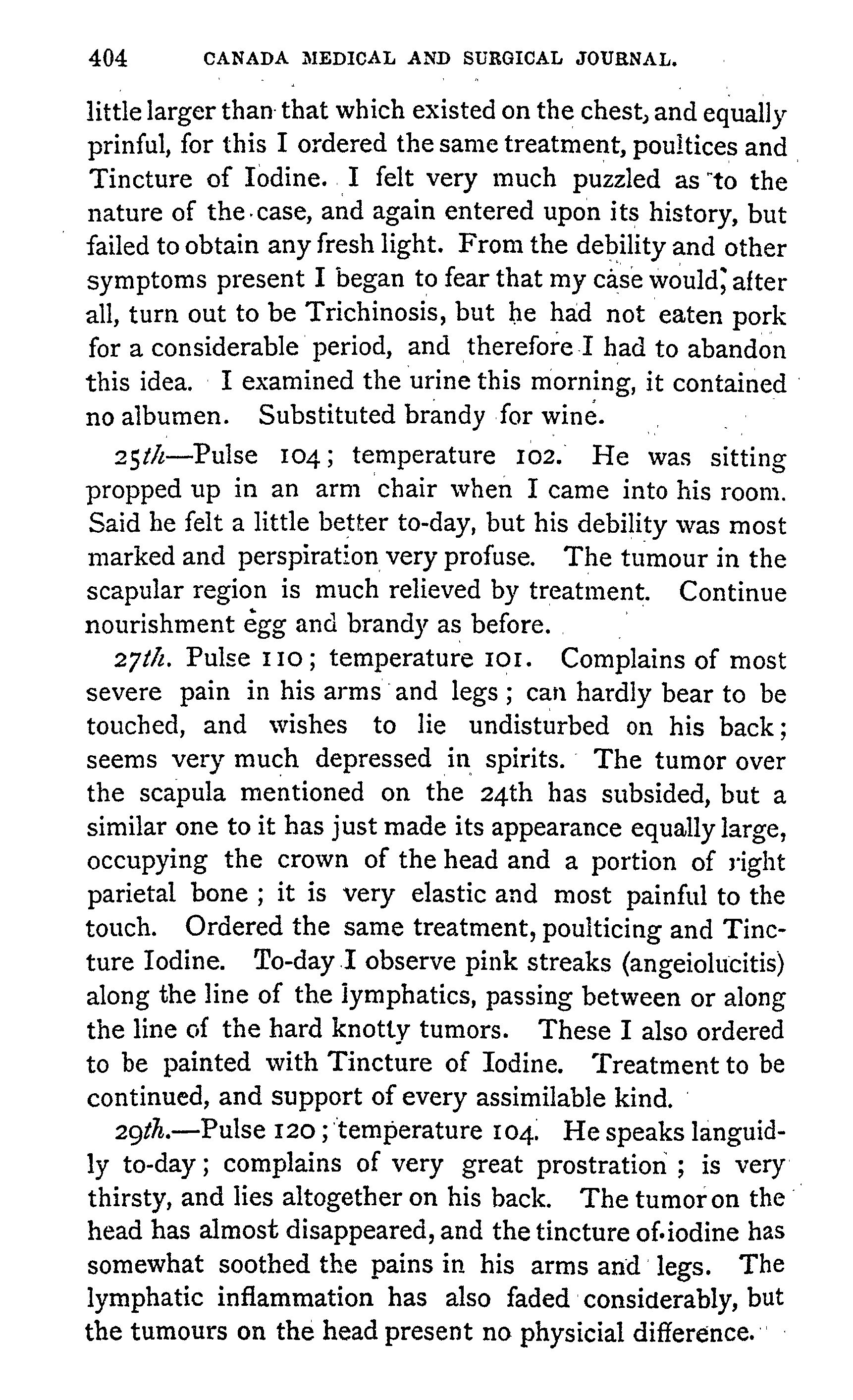 404 CANADA MEDICAL AND SURGICAL JOURNAL.

little larger than that which existed on the chest, and equally prinful, for this I ordered the same treatment, poultices and Tincture of Iodine. I felt very much puzzled as to the nature of the case, and again entered upon its history, but failed to obtain any fresh light. From the debility and other symptoms present I began to fear that my case would, after all, turn out to be Trichinosis, but he had not eaten pork for a considerable period, and therefore I had to abandon this idea. I examined the urine this morning, it contained no albumen. Substituted brandy for wine.

25th—Pulse 104; temperature 102. He was sitting propped up in an arm chair when I came into his room. Said he felt a little better to-day, but his debility was most marked and perspiration very profuse. The tumour in the scapular region is much relieved by treatment. Continue nourishment egg and brandy as before.

27th. Pulse 110; temperature 101. Complains of most severe pain in his arms and legs; can hardly bear to be touched, and wishes to lie undisturbed on his back; seems very much depressed in spirits. The tumor over the scapula mentioned on the 24th has subsided, but a similar one to it has just made its appearance equally large, occupying the crown of the head and a portion of right parietal bone; it is very elastic and most painful to the touch. Ordered the same treatment, poulticing and Tincture Iodine. To-day I observe pink streaks (angeiolucitis) along the line of the lymphatics, passing between or along the line of the hard knotty tumors. These I also ordered to be painted with Tincture of Iodine. Treatment to be continued, and support of every assimilable kind.

29th.—Pulse 120; temperature 104. He speaks languidly to-day; complains of very great prostration; is very thirsty, and lies altogether on his back. The tumor on the head has almost disappeared, and the tincture of iodine has somewhat soothed the pains in his arms and legs. The lymphatic inflammation has also faded considerably, but the tumours on the head present no physicial difference.